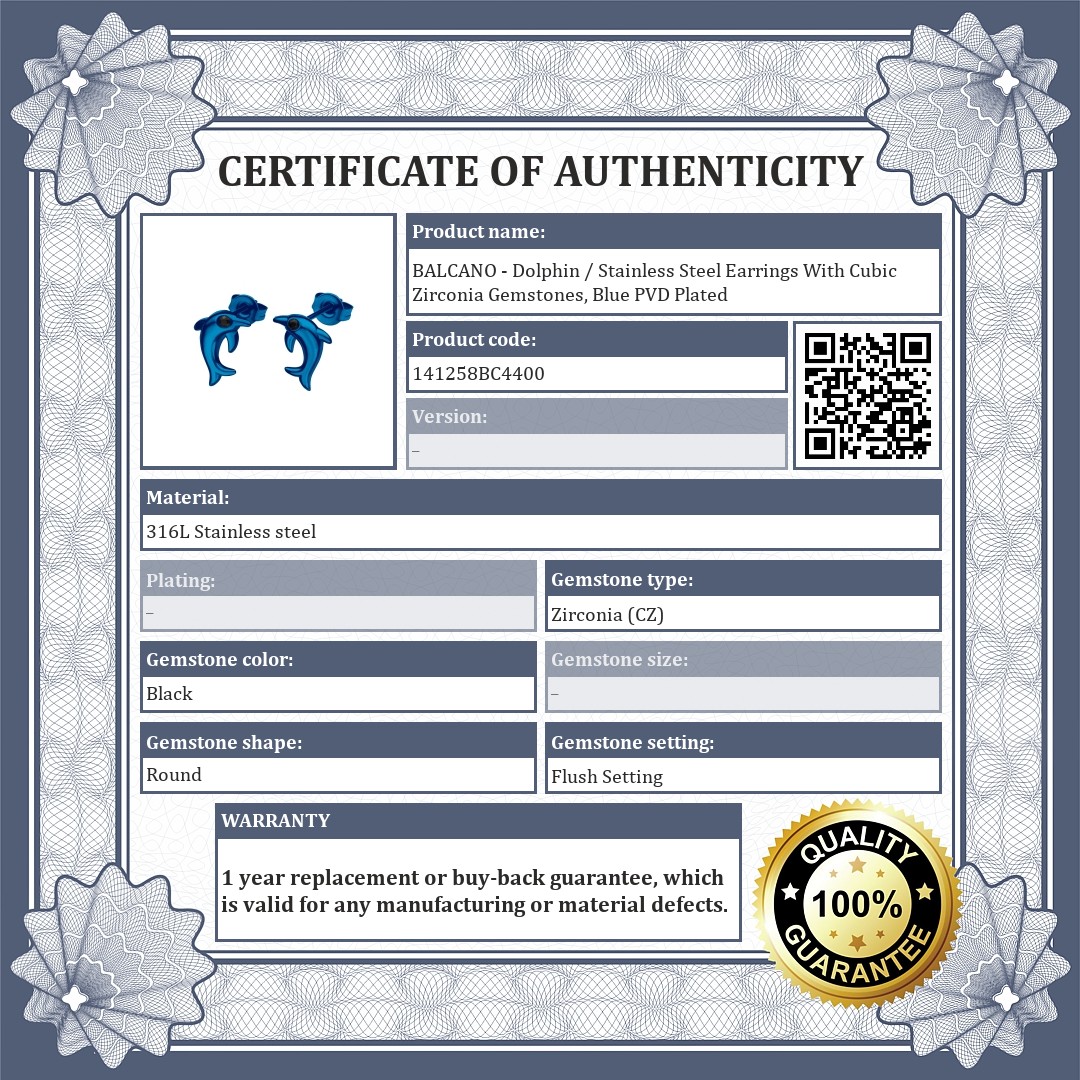 CERTIFICATE OF AUTHENTICITY

Product name:
BALCANO - Dolphin / Stainless Steel Earrings With Cubic Zirconia Gemstones, Blue PVD Plated

Product code:
141258BC4400

Version:
–

Material:
316L Stainless steel

Plating:
–

Gemstone type:
Zirconia (CZ)

Gemstone color:
Black

Gemstone size:
–

Gemstone shape:
Round

Gemstone setting:
Flush Setting

WARRANTY
1 year replacement or buy-back guarantee, which is valid for any manufacturing or material defects.

QUALITY 100% GUARANTEE